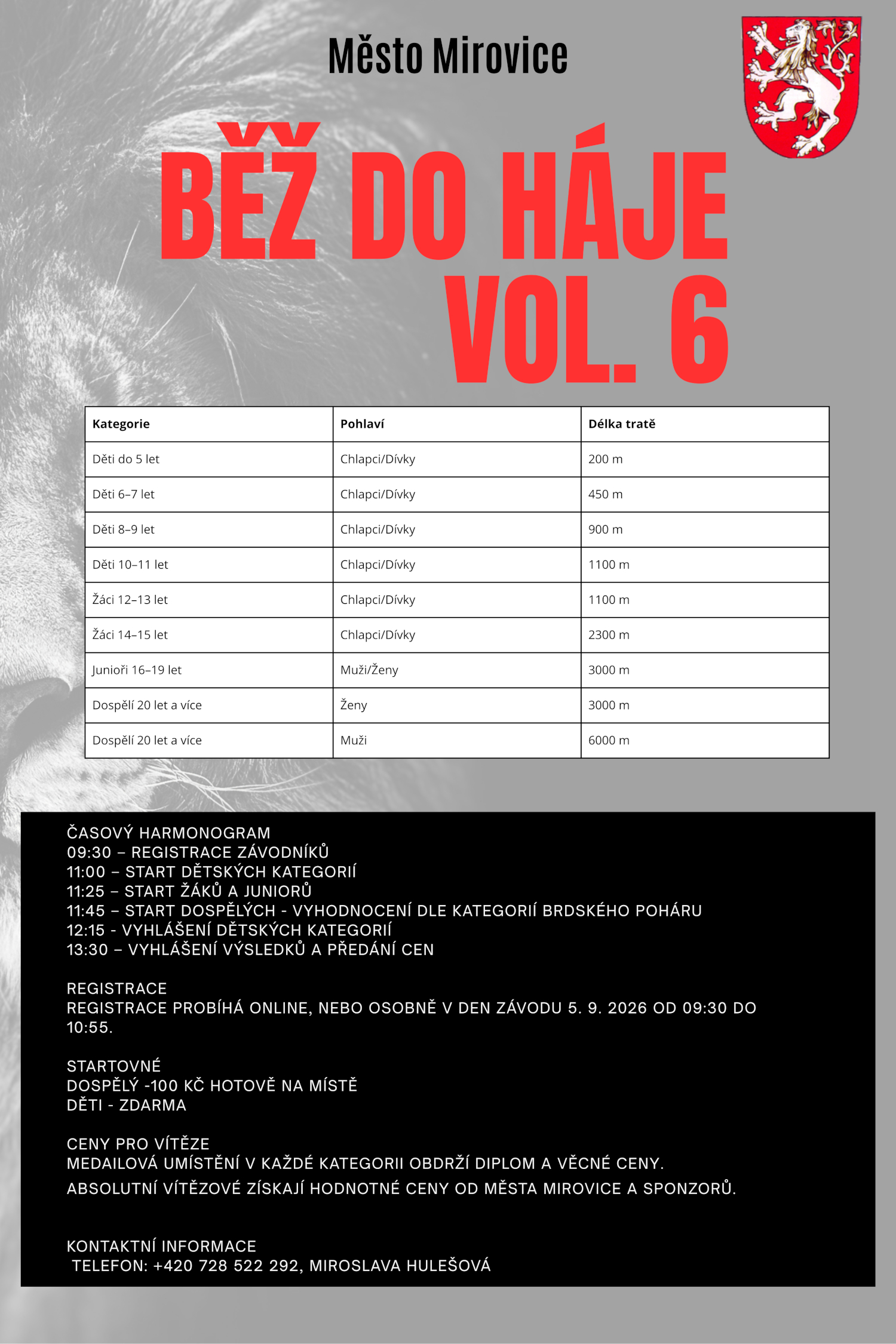 Město Mirovice

BĚŽ DO HÁJE VOL. 6

| Kategorie | Pohlaví | Délka tratě |
|---|---|---|
| Děti do 5 let | Chlapci/Dívky | 200 m |
| Děti 6–7 let | Chlapci/Dívky | 450 m |
| Děti 8–9 let | Chlapci/Dívky | 900 m |
| Děti 10–11 let | Chlapci/Dívky | 1100 m |
| Žáci 12–13 let | Chlapci/Dívky | 1100 m |
| Žáci 14–15 let | Chlapci/Dívky | 2300 m |
| Junioři 16–19 let | Muži/Ženy | 3000 m |
| Dospělí 20 let a více | Ženy | 3000 m |
| Dospělí 20 let a více | Muži | 6000 m |

ČASOVÝ HARMONOGRAM
09:30 – REGISTRACE ZÁVODNÍKŮ
11:00 – START DĚTSKÝCH KATEGORIÍ
11:25 – START ŽÁKŮ A JUNIORŮ
11:45 – START DOSPĚLÝCH - VYHODNOCENÍ DLE KATEGORIÍ BRDSKÉHO POHÁRU
12:15 - VYHLÁŠENÍ DĚTSKÝCH KATEGORIÍ
13:30 – VYHLÁŠENÍ VÝSLEDKŮ A PŘEDÁNÍ CEN

REGISTRACE
REGISTRACE PROBÍHÁ ONLINE, NEBO OSOBNĚ V DEN ZÁVODU 5. 9. 2026 OD 09:30 DO 10:55.

STARTOVNÉ
DOSPĚLÝ -100 KČ HOTOVĚ NA MÍSTĚ
DĚTI - ZDARMA

CENY PRO VÍTĚZE
MEDAILOVÁ UMÍSTĚNÍ V KAŽDÉ KATEGORII OBDRŽÍ DIPLOM A VĚCNÉ CENY.
ABSOLUTNÍ VÍTĚZOVÉ ZÍSKAJÍ HODNOTNÉ CENY OD MĚSTA MIROVICE A SPONZORŮ.

KONTAKTNÍ INFORMACE
TELEFON: +420 728 522 292, MIROSLAVA HULEŠOVÁ